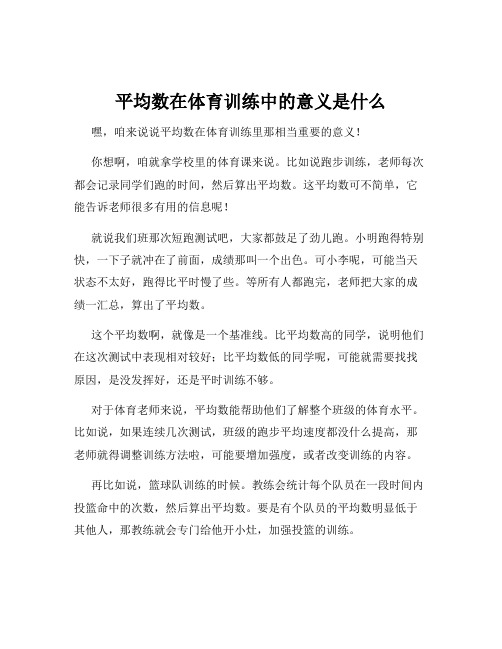 平均数在体育训练中的意义是什么

嘿，咱来说说平均数在体育训练里那相当重要的意义！

你想啊，咱就拿学校里的体育课来说。比如说跑步训练，老师每次都会记录同学们跑的时间，然后算出平均数。这平均数可不简单，它能告诉老师很多有用的信息呢！

就说我们班那次短跑测试吧，大家都鼓足了劲儿跑。小明跑得特别快，一下子就冲在了前面，成绩那叫一个出色。可小李呢，可能当天状态不太好，跑得比平时慢了些。等所有人都跑完，老师把大家的成绩一汇总，算出了平均数。

这个平均数啊，就像是一个基准线。比平均数高的同学，说明他们在这次测试中表现相对较好；比平均数低的同学呢，可能就需要找找原因，是没发挥好，还是平时训练不够。

对于体育老师来说，平均数能帮助他们了解整个班级的体育水平。比如说，如果连续几次测试，班级的跑步平均速度都没什么提高，那老师就得调整训练方法啦，可能要增加强度，或者改变训练的内容。

再比如说，篮球队训练的时候。教练会统计每个队员在一段时间内投篮命中的次数，然后算出平均数。要是有个队员的平均数明显低于其他人，那教练就会专门给他开小灶，加强投篮的训练。